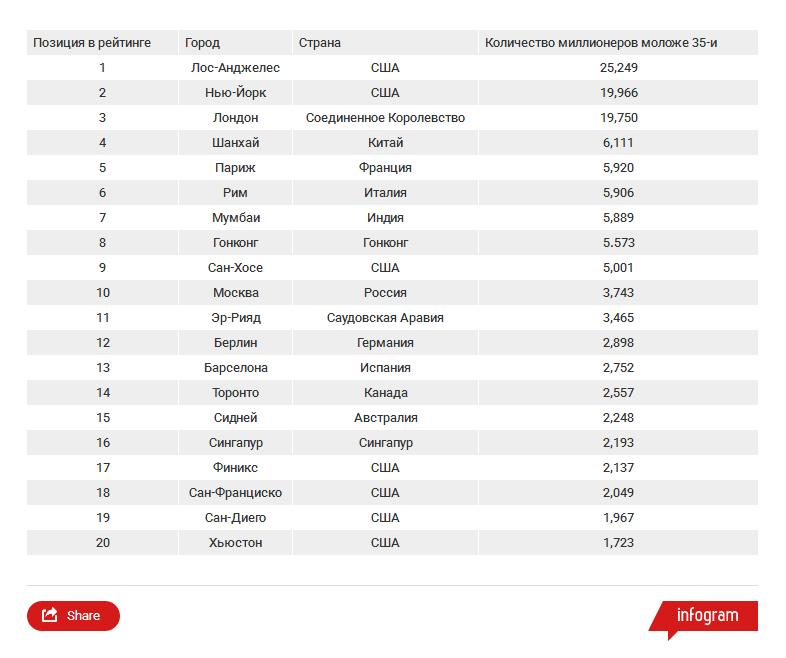 | Позиция в рейтинге | Город | Страна | Количество миллионеров моложе 35-и |
|---|---|---|---|
| 1 | Лос-Анджелес | США | 25,249 |
| 2 | Нью-Йорк | США | 19,966 |
| 3 | Лондон | Соединенное Королевство | 19,750 |
| 4 | Шанхай | Китай | 6,111 |
| 5 | Париж | Франция | 5,920 |
| 6 | Рим | Италия | 5,906 |
| 7 | Мумбаи | Индия | 5,889 |
| 8 | Гонконг | Гонконг | 5.573 |
| 9 | Сан-Хосе | США | 5,001 |
| 10 | Москва | Россия | 3,743 |
| 11 | Эр-Рияд | Саудовская Аравия | 3,465 |
| 12 | Берлин | Германия | 2,898 |
| 13 | Барселона | Испания | 2,752 |
| 14 | Торонто | Канада | 2,557 |
| 15 | Сидней | Австралия | 2,248 |
| 16 | Сингапур | Сингапур | 2,193 |
| 17 | Финикс | США | 2,137 |
| 18 | Сан-Франциско | США | 2,049 |
| 19 | Сан-Диего | США | 1,967 |
| 20 | Хьюстон | США | 1,723 |

Share

infogram